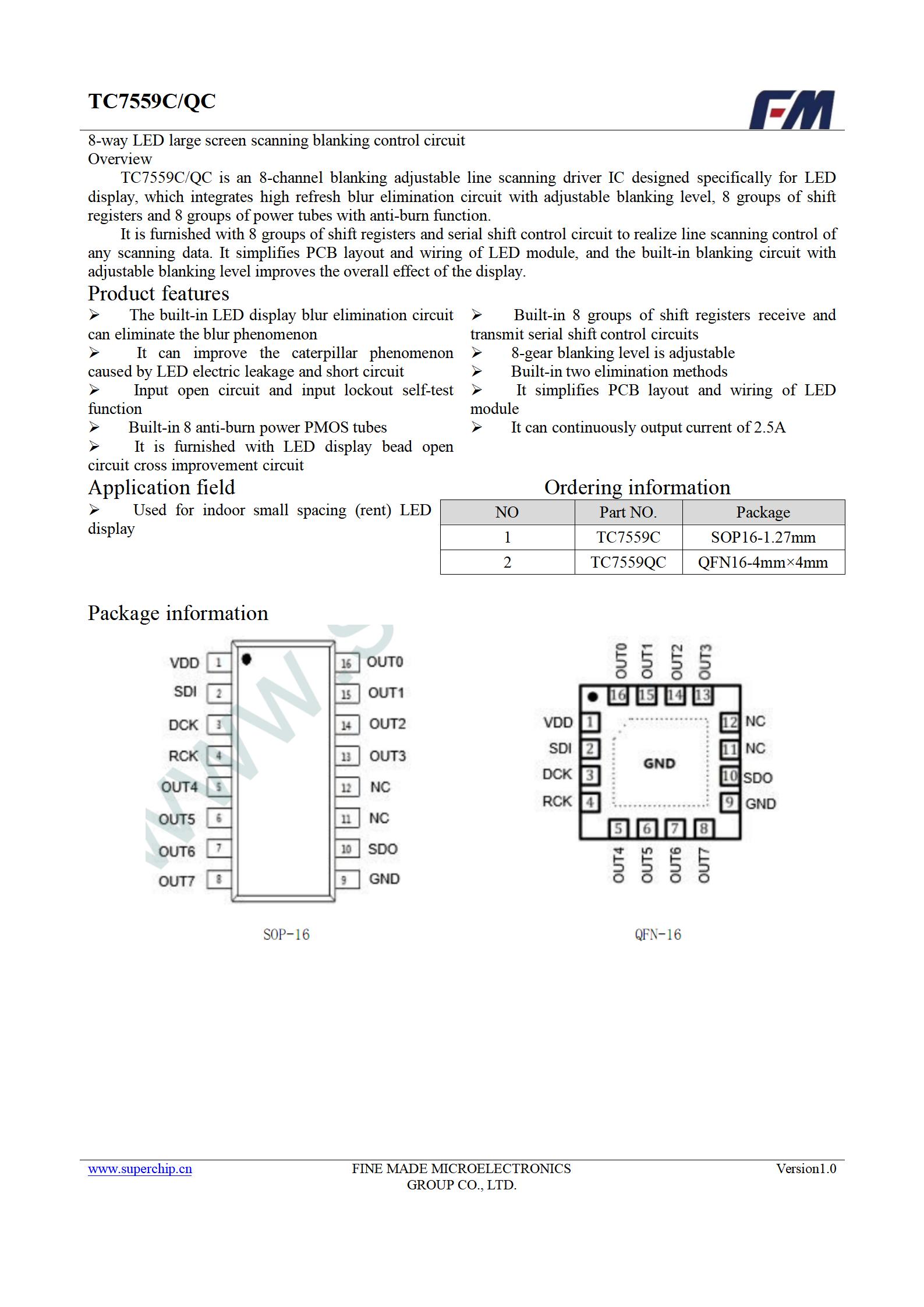 TC7559C/QC

FM

8-way LED large screen scanning blanking control circuit
Overview

TC7559C/QC is an 8-channel blanking adjustable line scanning driver IC designed specifically for LED display, which integrates high refresh blur elimination circuit with adjustable blanking level, 8 groups of shift registers and 8 groups of power tubes with anti-burn function.

It is furnished with 8 groups of shift registers and serial shift control circuit to realize line scanning control of any scanning data. It simplifies PCB layout and wiring of LED module, and the built-in blanking circuit with adjustable blanking level improves the overall effect of the display.

Product features

➢ The built-in LED display blur elimination circuit can eliminate the blur phenomenon
➢ It can improve the caterpillar phenomenon caused by LED electric leakage and short circuit
➢ Input open circuit and input lockout self-test function
➢ Built-in 8 anti-burn power PMOS tubes
➢ It is furnished with LED display bead open circuit cross improvement circuit

➢ Built-in 8 groups of shift registers receive and transmit serial shift control circuits
➢ 8-gear blanking level is adjustable
➢ Built-in two elimination methods
➢ It simplifies PCB layout and wiring of LED module
➢ It can continuously output current of 2.5A

Application field

➢ Used for indoor small spacing (rent) LED display

Ordering information

| NO | Part NO. | Package |
|---|---|---|
| 1 | TC7559C | SOP16-1.27mm |
| 2 | TC7559QC | QFN16-4mm×4mm |

Package information

VDD 1
SDI 2
DCK 3
RCK 4
OUT4 5
OUT5 6
OUT6 7
OUT7 8
16 OUT0
15 OUT1
14 OUT2
13 OUT3
12 NC
11 NC
10 SDO
9 GND

SOP-16

OUT0 OUT1 OUT2 OUT3
16 15 14 13
VDD 1
SDI 2
DCK 3
RCK 4
GND
12 NC
11 NC
10 SDO
9 GND
5 6 7 8
OUT4 OUT5 OUT6 OUT7

QFN-16

www.superchip.cn
FINE MADE MICROELECTRONICS GROUP CO., LTD.
Version1.0